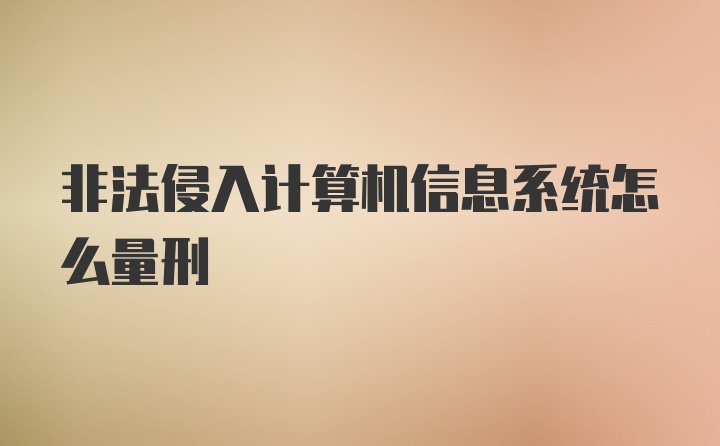 非法侵入计算机信息系统怎么量刑